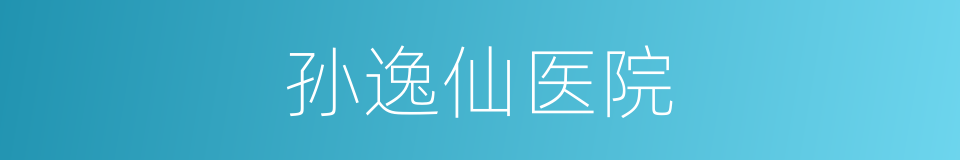 孙逸仙医院